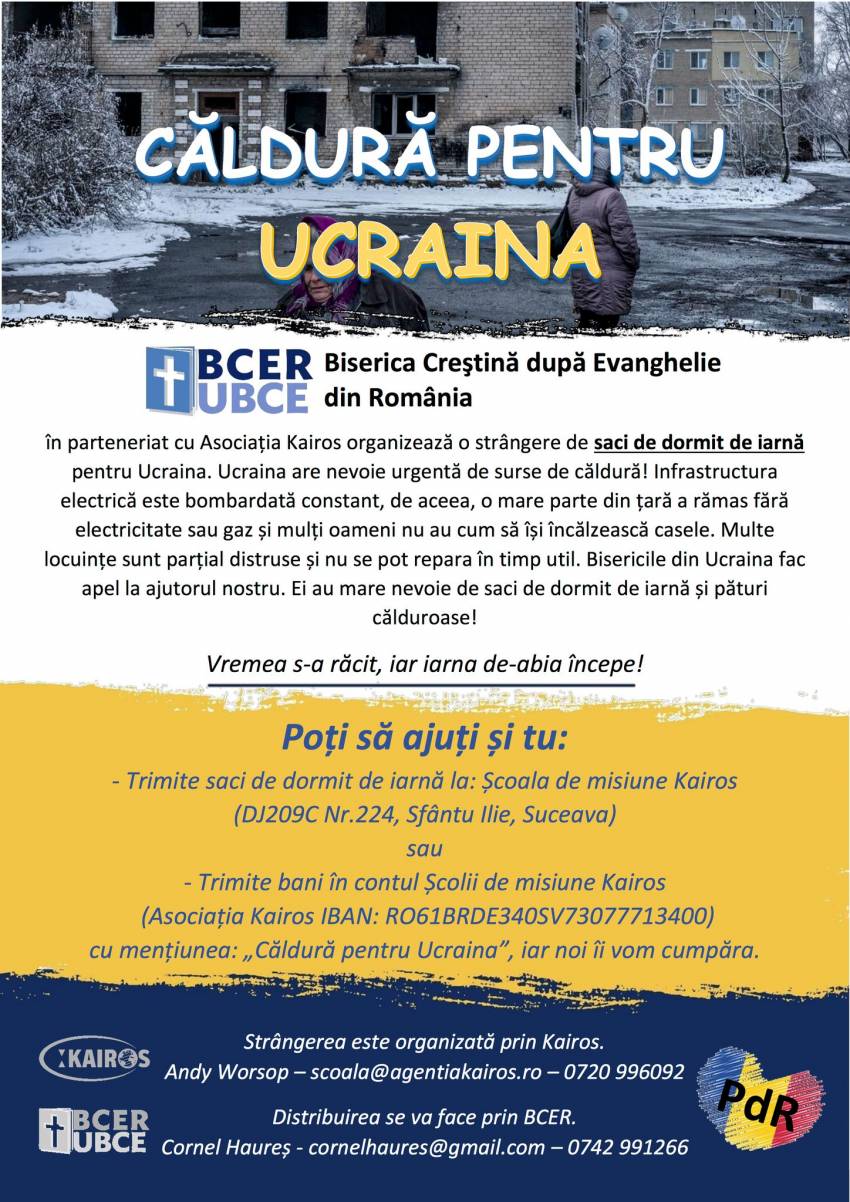 CĂLDURĂ PENTRU UCRAINA

BCER UBCE Biserica Creştină după Evanghelie din România

în parteneriat cu Asociația Kairos organizează o strângere de saci de dormit de iarnă pentru Ucraina. Ucraina are nevoie urgentă de surse de căldură! Infrastructura electrică este bombardată constant, de aceea, o mare parte din țară a rămas fără electricitate sau gaz și mulți oameni nu au cum să își încălzească casele. Multe locuințe sunt parțial distruse și nu se pot repara în timp util. Bisericile din Ucraina fac apel la ajutorul nostru. Ei au mare nevoie de saci de dormit de iarnă și pături călduroase!

Vremea s-a răcit, iar iarna de-abia începe!

Poți să ajuți și tu:
- Trimite saci de dormit de iarnă la: Școala de misiune Kairos (DJ209C Nr.224, Sfântu Ilie, Suceava)
sau
- Trimite bani în contul Școlii de misiune Kairos (Asociația Kairos IBAN: RO61BRDE340SV73077713400) cu mențiunea: „Căldură pentru Ucraina”, iar noi îi vom cumpăra.

KAIROS
Strângerea este organizată prin Kairos.
Andy Worsop – scoala@agentiakairos.ro – 0720 996092

BCER UBCE
Distribuirea se va face prin BCER.
Cornel Haureș - cornelhaures@gmail.com – 0742 991266

PdR